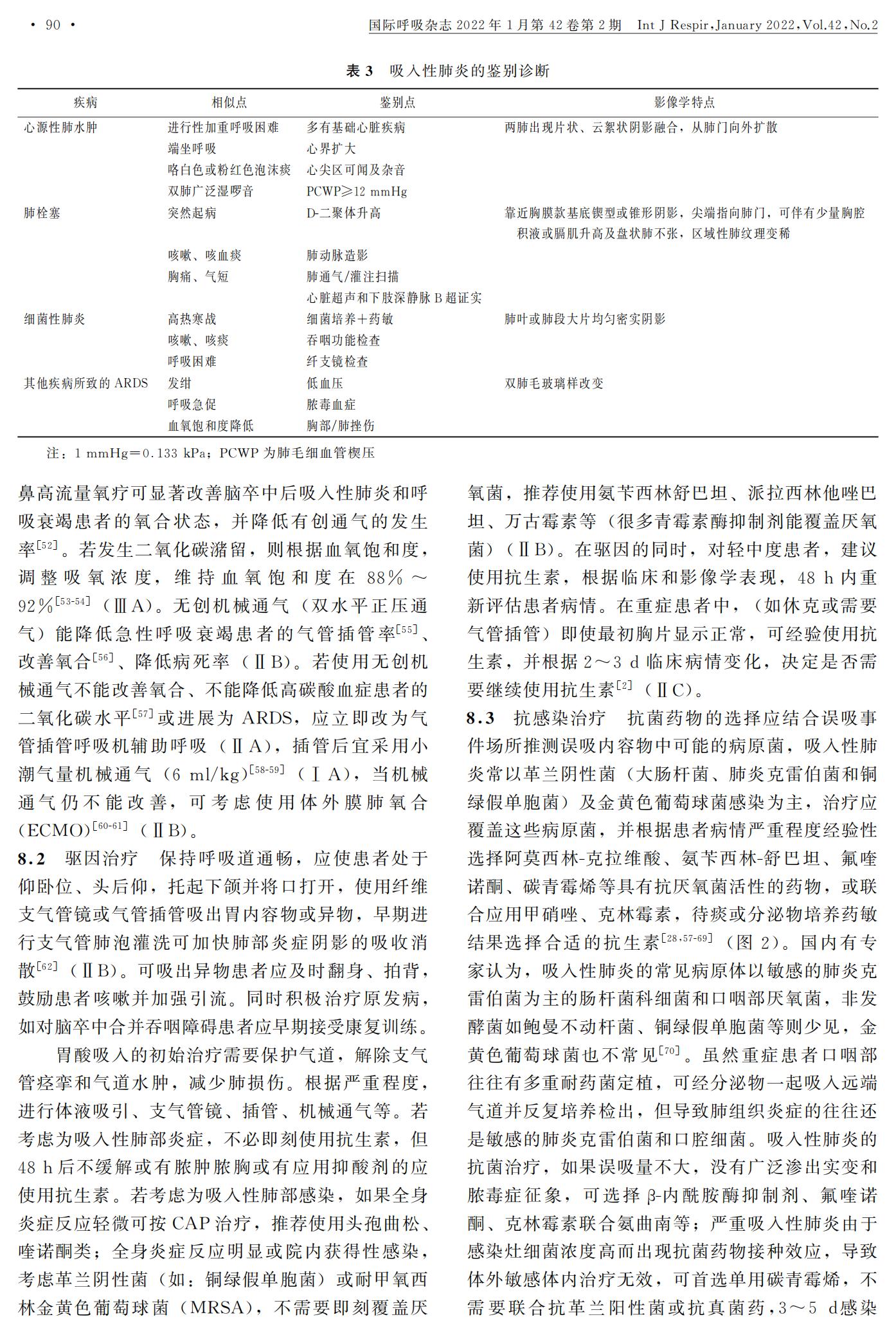 · 90 · 国际呼吸杂志 2022 年 1 月第 42 卷第 2 期 Int J Respir, January 2022, Vol.42, No.2

表 3 吸入性肺炎的鉴别诊断

| 疾病 | 相似点 | 鉴别点 | 影像学特点 |
|---|---|---|---|
| 心源性肺水肿 | 进行性加重呼吸困难 | 多有基础心脏疾病 | 两肺出现片状、云絮状阴影融合，从肺门向外扩散 |
| | 端坐呼吸 | 心界扩大 | |
| | 咯白色或粉红色泡沫痰 | 心尖区可闻及杂音 | |
| | 双肺广泛湿啰音 | PCWP≥12 mmHg | |
| 肺栓塞 | 突然起病 | D-二聚体升高 | 靠近胸膜款基底锲型或锥形阴影，尖端指向肺门，可伴有少量胸腔积液或膈肌升高及盘状肺不张，区域性肺纹理变稀 |
| | 咳嗽、咳血痰 | 肺动脉造影 | |
| | 胸痛、气短 | 肺通气/灌注扫描 | |
| | | 心脏超声和下肢深静脉 B 超证实 | |
| 细菌性肺炎 | 高热寒战 | 细菌培养+药敏 | 肺叶或肺段大片均匀密实阴影 |
| | 咳嗽、咳痰 | 吞咽功能检查 | |
| | 呼吸困难 | 纤支镜检查 | |
| 其他疾病所致的 ARDS | 发绀 | 低血压 | 双肺毛玻璃样改变 |
| | 呼吸急促 | 脓毒血症 | |
| | 血氧饱和度降低 | 胸部/肺挫伤 | |

注：1 mmHg=0.133 kPa；PCWP 为肺毛细血管楔压

鼻高流量氧疗可显著改善脑卒中后吸入性肺炎和呼吸衰竭患者的氧合状态，并降低有创通气的发生率$^{[52]}$。若发生二氧化碳潴留，则根据血氧饱和度，调整吸氧浓度，维持血氧饱和度在 88%～92%$^{[53-54]}$（ⅢA）。无创机械通气（双水平正压通气）能降低急性呼吸衰竭患者的气管插管率$^{[55]}$、改善氧合$^{[56]}$、降低病死率（ⅡB）。若使用无创机械通气不能改善氧合、不能降低高碳酸血症患者的二氧化碳水平$^{[57]}$或进展为 ARDS，应立即改为气管插管呼吸机辅助呼吸（ⅡA），插管后宜采用小潮气量机械通气（6 ml/kg）$^{[58-59]}$（ⅠA），当机械通气仍不能改善，可考虑使用体外膜肺氧合(ECMO)$^{[60-61]}$（ⅡB）。

8.2 驱因治疗 保持呼吸道通畅，应使患者处于仰卧位、头后仰，托起下颌并将口打开，使用纤维支气管镜或气管插管吸出胃内容物或异物，早期进行支气管肺泡灌洗可加快肺部炎症阴影的吸收消散$^{[62]}$（ⅡB）。可吸出异物患者应及时翻身、拍背，鼓励患者咳嗽并加强引流。同时积极治疗原发病，如对脑卒中合并吞咽障碍患者应早期接受康复训练。

胃酸吸入的初始治疗需要保护气道，解除支气管痉挛和气道水肿，减少肺损伤。根据严重程度，进行体液吸引、支气管镜、插管、机械通气等。若考虑为吸入性肺部炎症，不必即刻使用抗生素，但 48 h 后不缓解或有脓肿脓胸或有应用抑酸剂的应使用抗生素。若考虑为吸入性肺部感染，如果全身炎症反应轻微可按 CAP 治疗，推荐使用头孢曲松、喹诺酮类；全身炎症反应明显或院内获得性感染，考虑革兰阴性菌（如：铜绿假单胞菌）或耐甲氧西林金黄色葡萄球菌（MRSA），不需要即刻覆盖厌氧菌，推荐使用氨苄西林舒巴坦、派拉西林他唑巴坦、万古霉素等（很多青霉素酶抑制剂能覆盖厌氧菌）（ⅡB）。在驱因的同时，对轻中度患者，建议使用抗生素，根据临床和影像学表现，48 h 内重新评估患者病情。在重症患者中，（如休克或需要气管插管）即使最初胸片显示正常，可经验使用抗生素，并根据 2～3 d 临床病情变化，决定是否需要继续使用抗生素$^{[2]}$（ⅡC）。

8.3 抗感染治疗 抗菌药物的选择应结合误吸事件场所推测误吸内容物中可能的病原菌，吸入性肺炎常以革兰阴性菌（大肠杆菌、肺炎克雷伯菌和铜绿假单胞菌）及金黄色葡萄球菌感染为主，治疗应覆盖这些病原菌，并根据患者病情严重程度经验性选择阿莫西林-克拉维酸、氨苄西林-舒巴坦、氟喹诺酮、碳青霉烯等具有抗厌氧菌活性的药物，或联合应用甲硝唑、克林霉素，待痰或分泌物培养药敏结果选择合适的抗生素$^{[28,57-69]}$（图 2）。国内有专家认为，吸入性肺炎的常见病原体以敏感的肺炎克雷伯菌为主的肠杆菌科细菌和口咽部厌氧菌，非发酵菌如鲍曼不动杆菌、铜绿假单胞菌等则少见，金黄色葡萄球菌也不常见$^{[70]}$。虽然重症患者口咽部往往有多重耐药菌定植，可经分泌物一起吸入远端气道并反复培养检出，但导致肺组织炎症的往往还是敏感的肺炎克雷伯菌和口腔细菌。吸入性肺炎的抗菌治疗，如果误吸量不大，没有广泛渗出实变和脓毒症征象，可选择 β-内酰胺酶抑制剂、氟喹诺酮、克林霉素联合氨曲南等；严重吸入性肺炎由于感染灶细菌浓度高而出现抗菌药物接种效应，导致体外敏感体内治疗无效，可首选单用碳青霉烯，不需要联合抗革兰阳性菌或抗真菌药，3～5 d感染